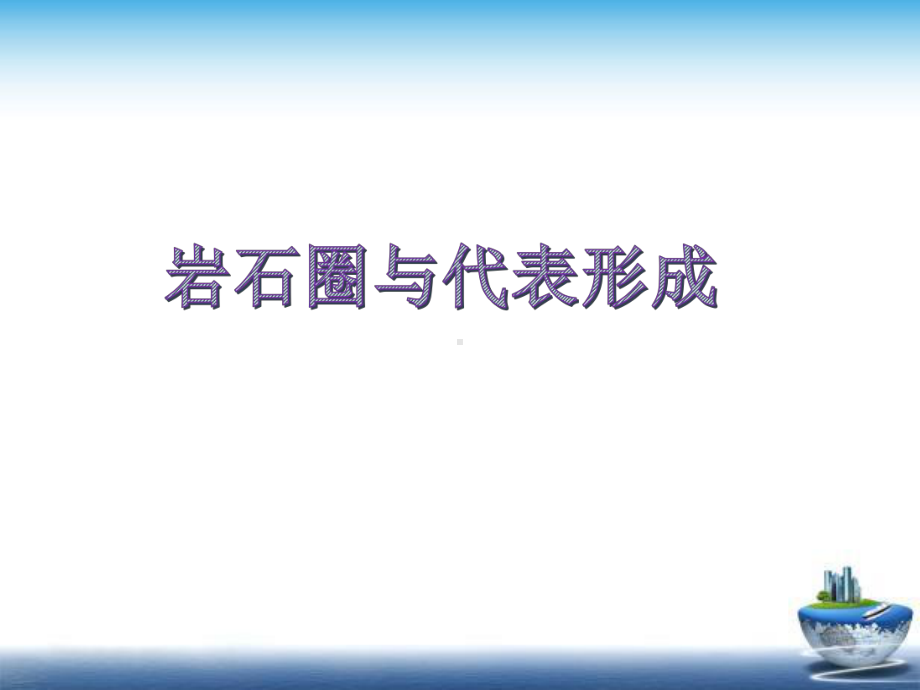 岩石圈与代表形成